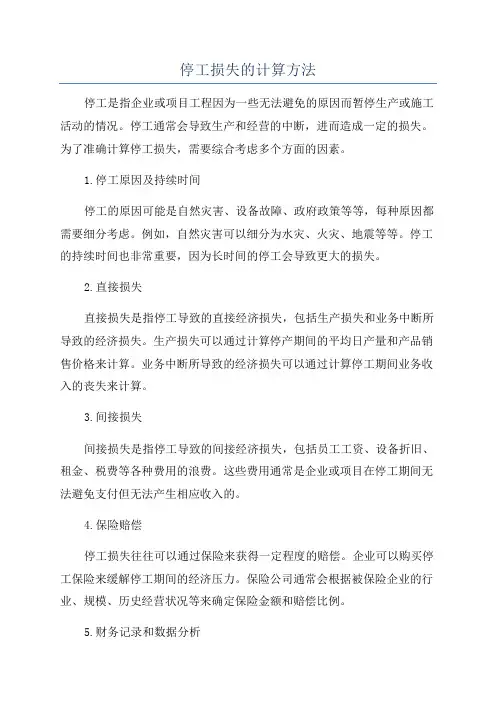 停工损失的计算方法

停工是指企业或项目工程因为一些无法避免的原因而暂停生产或施工活动的情况。停工通常会导致生产和经营的中断，进而造成一定的损失。为了准确计算停工损失，需要综合考虑多个方面的因素。

1.停工原因及持续时间

停工的原因可能是自然灾害、设备故障、政府政策等等，每种原因都需要细分考虑。例如，自然灾害可以细分为水灾、火灾、地震等等。停工的持续时间也非常重要，因为长时间的停工会导致更大的损失。

2.直接损失

直接损失是指停工导致的直接经济损失，包括生产损失和业务中断所导致的经济损失。生产损失可以通过计算停产期间的平均日产量和产品销售价格来计算。业务中断所导致的经济损失可以通过计算停工期间业务收入的丧失来计算。

3.间接损失

间接损失是指停工导致的间接经济损失，包括员工工资、设备折旧、租金、税费等各种费用的浪费。这些费用通常是企业或项目在停工期间无法避免支付但无法产生相应收入的。

4.保险赔偿

停工损失往往可以通过保险来获得一定程度的赔偿。企业可以购买停工保险来缓解停工期间的经济压力。保险公司通常会根据被保险企业的行业、规模、历史经营状况等来确定保险金额和赔偿比例。

5.财务记录和数据分析